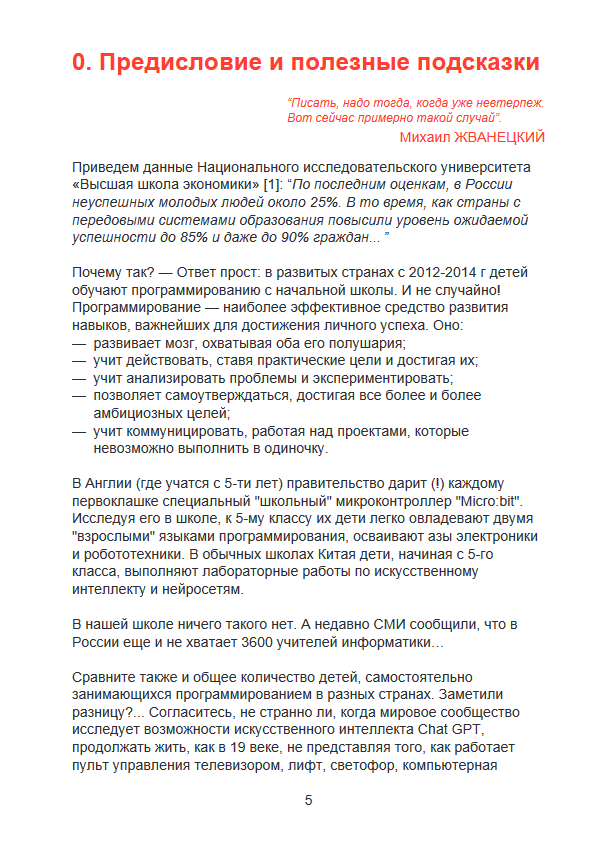 0. Предисловие и полезные подсказки

"Писать, надо тогда, когда уже невтерпеж. Вот сейчас примерно такой случай".
Михаил ЖВАНЕЦКИЙ

Приведем данные Национального исследовательского университета «Высшая школа экономики» [1]: "По последним оценкам, в России неуспешных молодых людей около 25%. В то время, как страны с передовыми системами образования повысили уровень ожидаемой успешности до 85% и даже до 90% граждан... "

Почему так? — Ответ прост: в развитых странах с 2012-2014 г детей обучают программированию с начальной школы. И не случайно! Программирование — наиболее эффективное средство развития навыков, важнейших для достижения личного успеха. Оно:
— развивает мозг, охватывая оба его полушария;
— учит действовать, ставя практические цели и достигая их;
— учит анализировать проблемы и экспериментировать;
— позволяет самоутверждаться, достигая все более и более амбициозных целей;
— учит коммуницировать, работая над проектами, которые невозможно выполнить в одиночку.

В Англии (где учатся с 5-ти лет) правительство дарит (!) каждому первоклашке специальный "школьный" микроконтроллер "Micro:bit". Исследуя его в школе, к 5-му классу их дети легко овладевают двумя "взрослыми" языками программирования, осваивают азы электроники и робототехники. В обычных школах Китая дети, начиная с 5-го класса, выполняют лабораторные работы по искусственному интеллекту и нейросетям.

В нашей школе ничего такого нет. А недавно СМИ сообщили, что в России еще и не хватает 3600 учителей информатики…

Сравните также и общее количество детей, самостоятельно занимающихся программированием в разных странах. Заметили разницу?... Согласитесь, не странно ли, когда мировое сообщество исследует возможности искусственного интеллекта Chat GPT, продолжать жить, как в 19 веке, не представляя того, как работает пульт управления телевизором, лифт, светофор, компьютерная

5